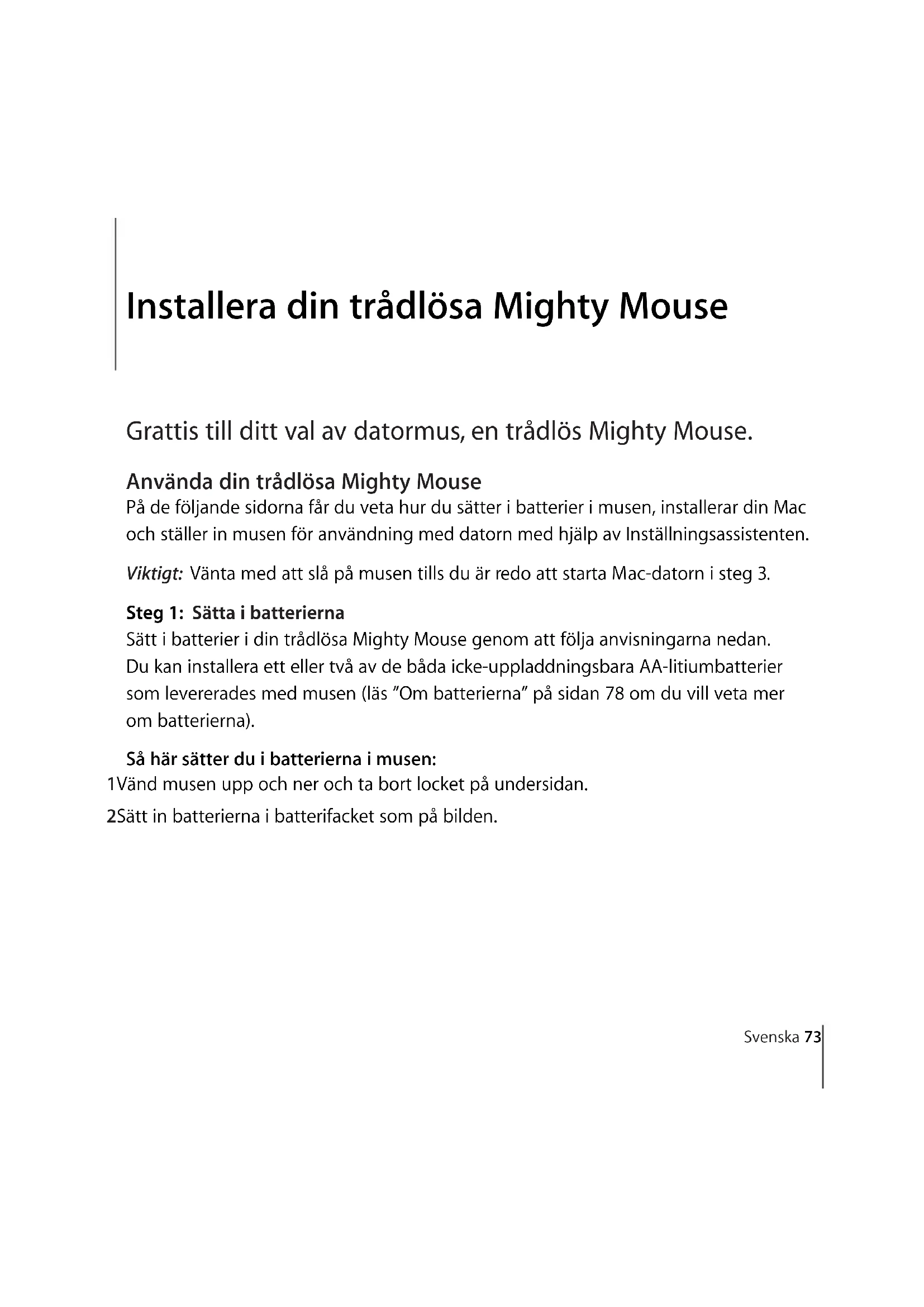 Installera din trådlösa Mighty Mouse

Grattis till ditt val av datormus, en trådlös Mighty Mouse.

Använda din trådlösa Mighty Mouse
På de följande sidorna får du veta hur du sätter i batterier i musen, installerar din Mac och ställer in musen för användning med datorn med hjälp av Inställningsassistenten.

Viktigt: Vänta med att slå på musen tills du är redo att starta Mac-datorn i steg 3.

Steg 1: Sätta i batterierna
Sätt i batterier i din trådlösa Mighty Mouse genom att följa anvisningarna nedan. Du kan installera ett eller två av de båda icke-uppladdningsbara AA-litiumbatterier som levererades med musen (läs "Om batterierna" på sidan 78 om du vill veta mer om batterierna).

Så här sätter du i batterierna i musen:
1Vänd musen upp och ner och ta bort locket på undersidan.

2Sätt in batterierna i batterifacket som på bilden.

Svenska 73